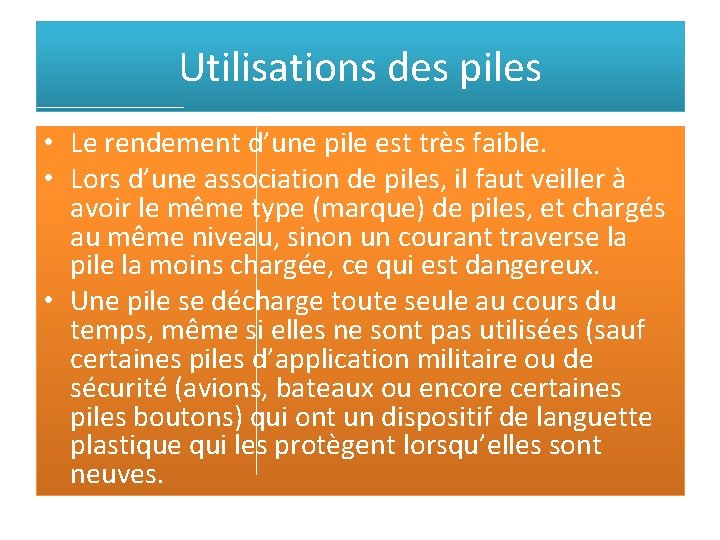 Utilisations des piles

• Le rendement d’une pile est très faible.
• Lors d’une association de piles, il faut veiller à avoir le même type (marque) de piles, et chargés au même niveau, sinon un courant traverse la pile la moins chargée, ce qui est dangereux.
• Une pile se décharge toute seule au cours du temps, même si elles ne sont pas utilisées (sauf certaines piles d’application militaire ou de sécurité (avions, bateaux ou encore certaines piles boutons) qui ont un dispositif de languette plastique qui les protègent lorsqu’elles sont neuves.